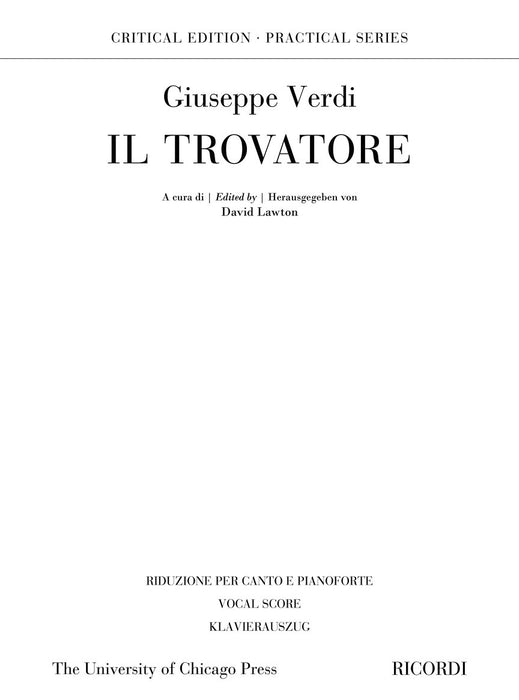 CRITICAL EDITION · PRACTICAL SERIES

Giuseppe Verdi

IL TROVATORE

A cura di | Edited by | Herausgegeben von
David Lawton

RIDUZIONE PER CANTO E PIANOFORTE

VOCAL SCORE

KLAVIERAUSZUG

The University of Chicago Press

RICORDI